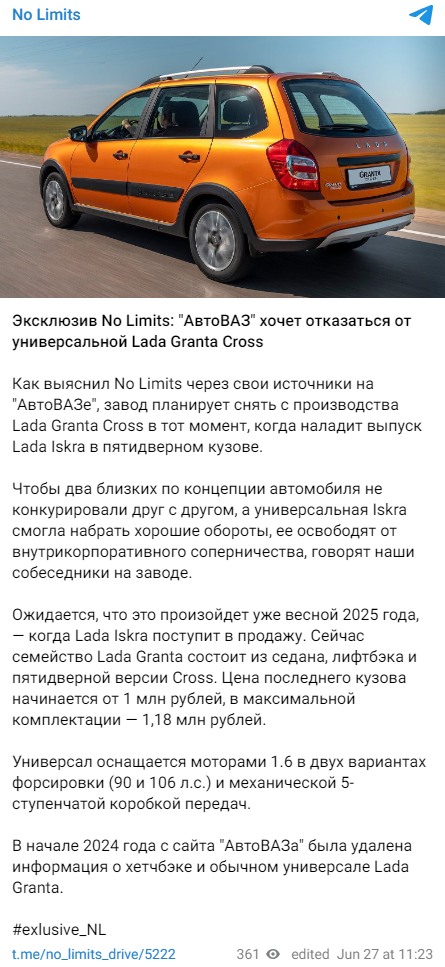 No Limits

LADA

GRANTA

Эксклюзив No Limits: "АвтоВАЗ" хочет отказаться от универсальной Lada Granta Cross

Как выяснил No Limits через свои источники на "АвтоВАЗе", завод планирует снять с производства Lada Granta Cross в тот момент, когда наладит выпуск Lada Iskra в пятидверном кузове.

Чтобы два близких по концепции автомобиля не конкурировали друг с другом, а универсальная Iskra смогла набрать хорошие обороты, ее освободят от внутрикорпоративного соперничества, говорят наши собеседники на заводе.

Ожидается, что это произойдет уже весной 2025 года, — когда Lada Iskra поступит в продажу. Сейчас семейство Lada Granta состоит из седана, лифтбэка и пятидверной версии Cross. Цена последнего кузова начинается от 1 млн рублей, в максимальной комплектации — 1,18 млн рублей.

Универсал оснащается моторами 1.6 в двух вариантах форсировки (90 и 106 л.с.) и механической 5-ступенчатой коробкой передач.

В начале 2024 года с сайта "АвтоВАЗа" была удалена информация о хетчбэке и обычном универсале Lada Granta.

#exlusive_NL

t.me/no_limits_drive/5222 361 edited Jun 27 at 11:23